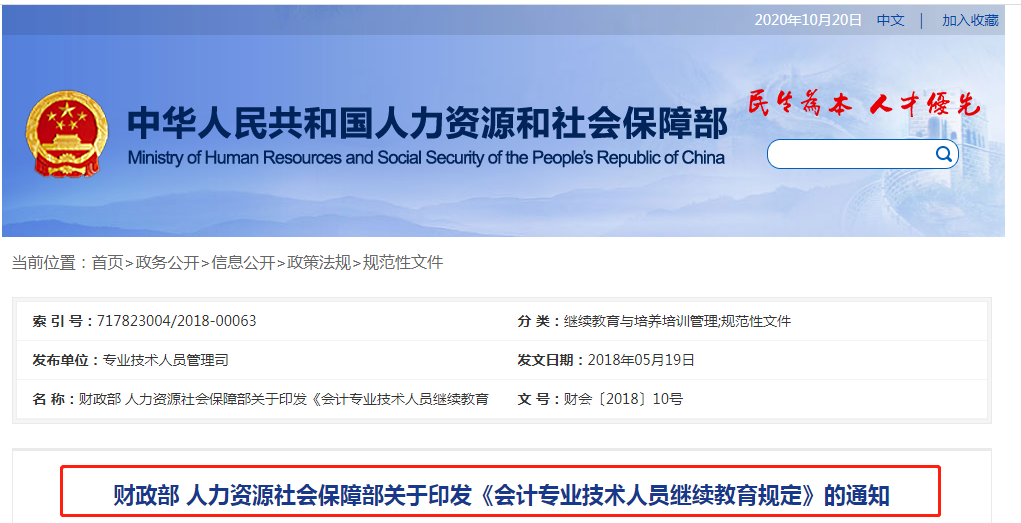 2020年10月20日　中文　|　加入收藏

中华人民共和国人力资源和社会保障部
Ministry of Human Resources and Social Security of the People's Republic of China

民生为本 人才优先

当前位置：首页>政务公开>信息公开>政策法规>规范性文件

| 索 引 号：717823004/2018-00063 | 分 类：继续教育与培养培训管理;规范性文件 |
|---|---|
| 发布单位：专业技术人员管理司 | 发文日期：2018年05月19日 |
| 名 称：财政部 人力资源社会保障部关于印发《会计专业技术人员继续教育 | 文 号：财会〔2018〕10号 |

财政部 人力资源社会保障部关于印发《会计专业技术人员继续教育规定》的通知